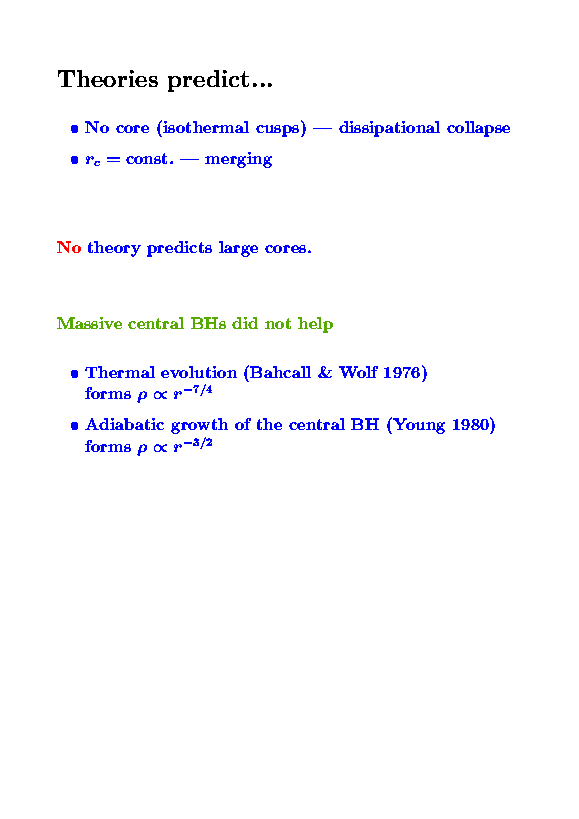 Theories predict...

• No core (isothermal cusps) — dissipational collapse

• $r_c = $ const. — merging

No theory predicts large cores.

Massive central BHs did not help

• Thermal evolution (Bahcall & Wolf 1976) forms $\rho \propto r^{-7/4}$

• Adiabatic growth of the central BH (Young 1980) forms $\rho \propto r^{-3/2}$